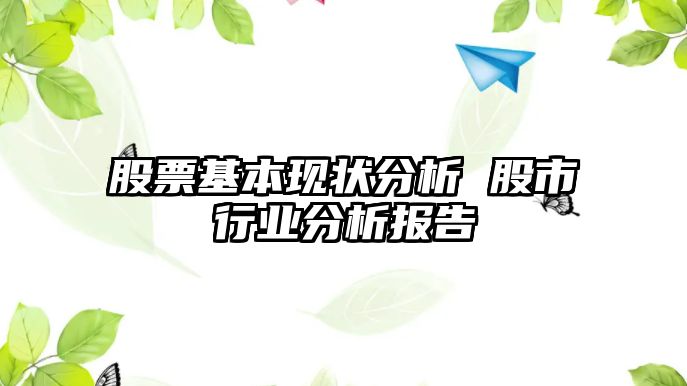 股票基本现状分析 股市行业分析报告